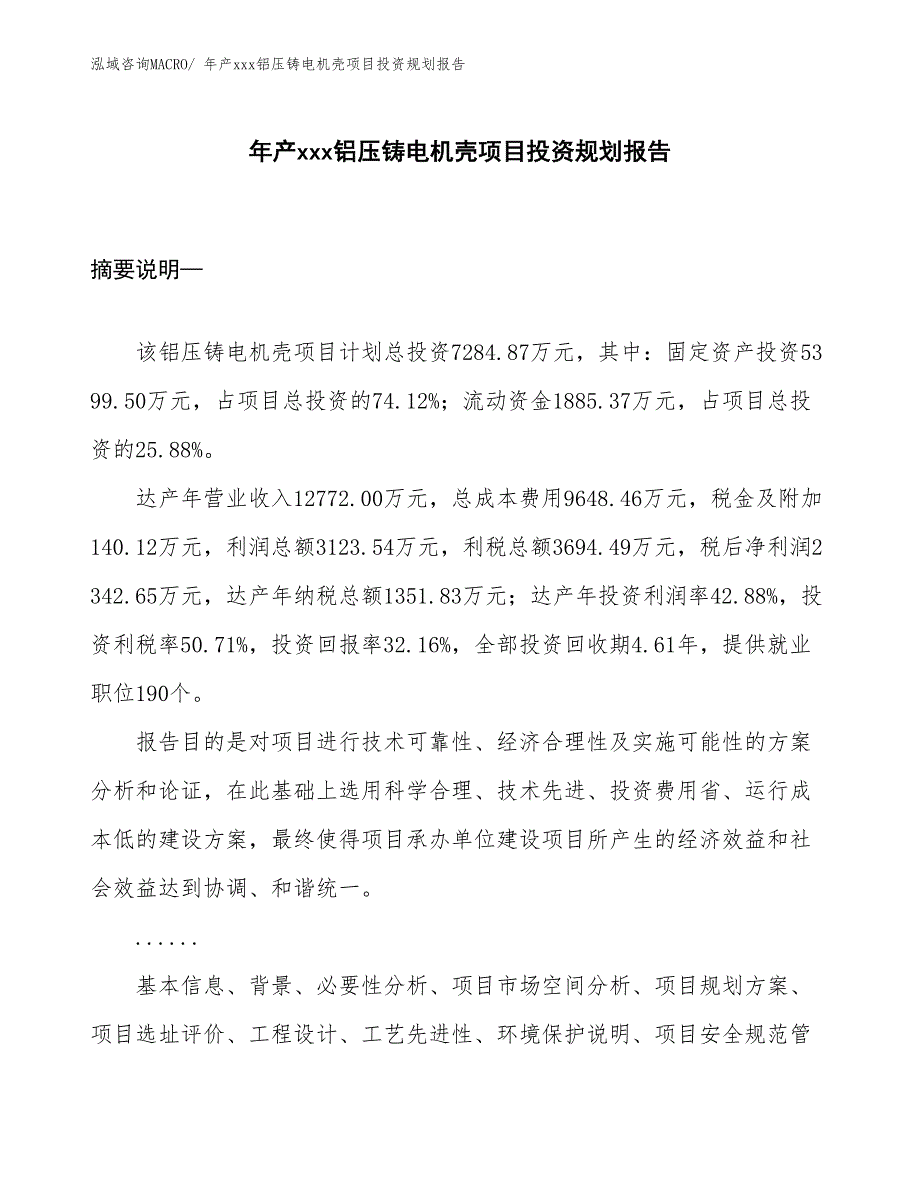 泓域咨询MACRO/ 年产xxx铝压铸电机壳项目投资规划报告

年产xxx铝压铸电机壳项目投资规划报告

摘要说明—

该铝压铸电机壳项目计划总投资7284.87万元，其中：固定资产投资5399.50万元，占项目总投资的74.12%；流动资金1885.37万元，占项目总投资的25.88%。

达产年营业收入12772.00万元，总成本费用9648.46万元，税金及附加140.12万元，利润总额3123.54万元，利税总额3694.49万元，税后净利润2342.65万元，达产年纳税总额1351.83万元；达产年投资利润率42.88%，投资利税率50.71%，投资回报率32.16%，全部投资回收期4.61年，提供就业职位190个。

报告目的是对项目进行技术可靠性、经济合理性及实施可能性的方案分析和论证，在此基础上选用科学合理、技术先进、投资费用省、运行成本低的建设方案，最终使得项目承办单位建设项目所产生的经济效益和社会效益达到协调、和谐统一。

......

基本信息、背景、必要性分析、项目市场空间分析、项目规划方案、项目选址评价、工程设计、工艺先进性、环境保护说明、项目安全规范管